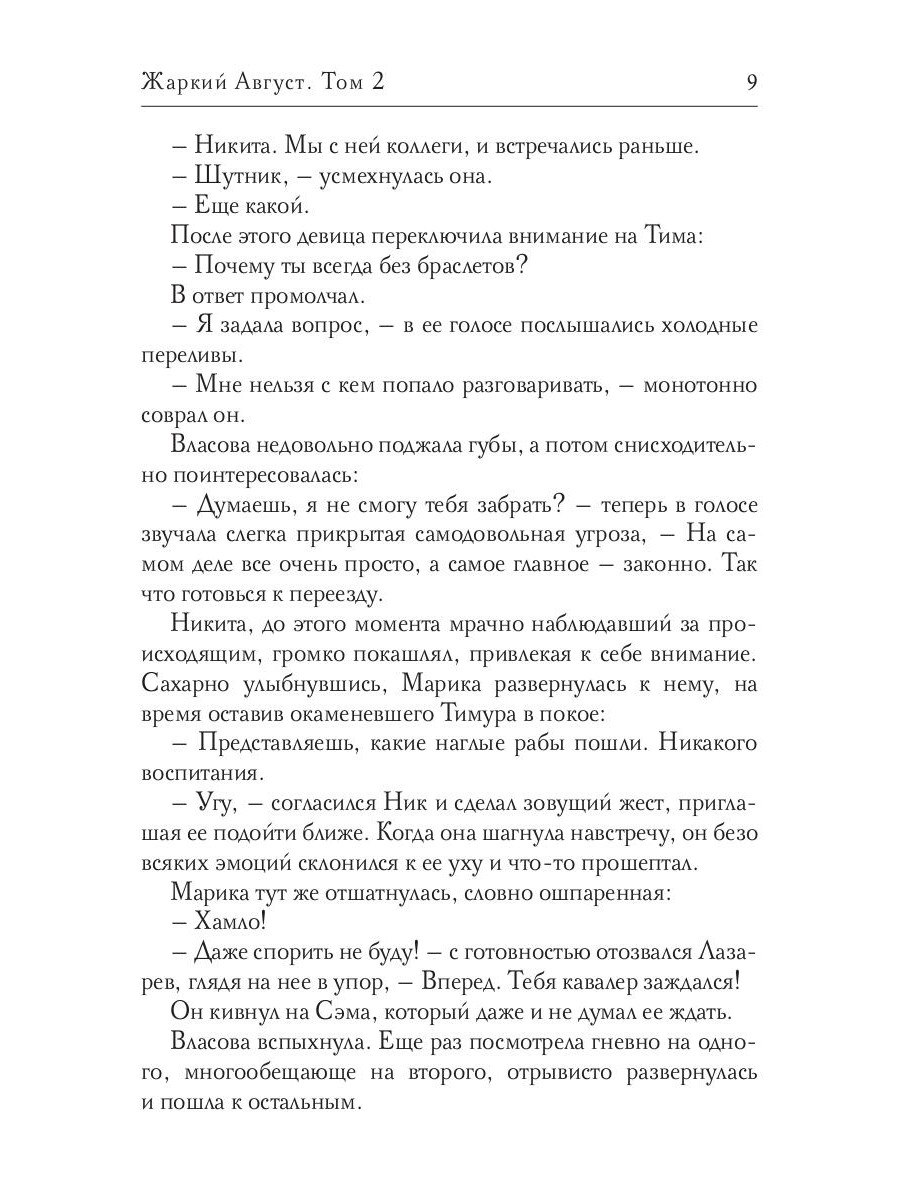 Жаркий Август. Том 2 9

– Никита. Мы с ней коллеги, и встречались раньше.

– Шутник, – усмехнулась она.

– Еще какой.

После этого девица переключила внимание на Тима:

– Почему ты всегда без браслетов?

В ответ промолчал.

– Я задала вопрос, – в ее голосе послышались холодные переливы.

– Мне нельзя с кем попало разговаривать, – монотонно соврал он.

Власова недовольно поджала губы, а потом снисходительно поинтересовалась:

– Думаешь, я не смогу тебя забрать? – теперь в голосе звучала слегка прикрытая самодовольная угроза, – На самом деле все очень просто, а самое главное – законно. Так что готовься к переезду.

Никита, до этого момента мрачно наблюдавший за происходящим, громко покашлял, привлекая к себе внимание. Сахарно улыбнувшись, Марика развернулась к нему, на время оставив окаменевшего Тимура в покое:

– Представляешь, какие наглые рабы пошли. Никакого воспитания.

– Угу, – согласился Ник и сделал зовущий жест, приглашая ее подойти ближе. Когда она шагнула навстречу, он безо всяких эмоций склонился к ее уху и что-то прошептал.

Марика тут же отшатнулась, словно ошпаренная:

– Хамло!

– Даже спорить не буду! – с готовностью отозвался Лазарев, глядя на нее в упор, – Вперед. Тебя кавалер заждался!

Он кивнул на Сэма, который даже и не думал ее ждать.

Власова вспыхнула. Еще раз посмотрела гневно на одного, многообещающе на второго, отрывисто развернулась и пошла к остальным.